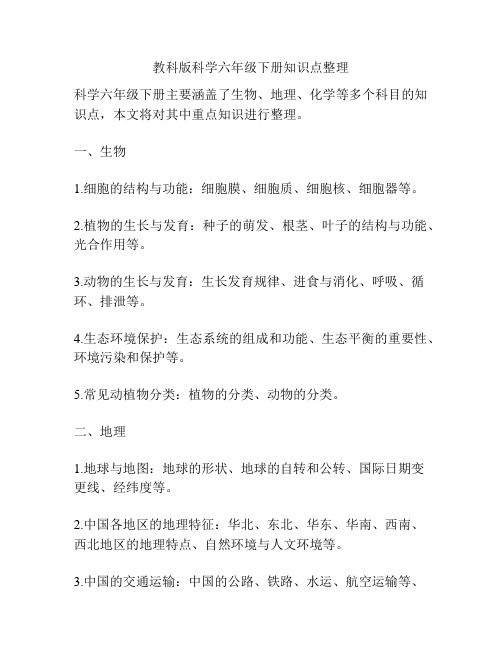 教科版科学六年级下册知识点整理

科学六年级下册主要涵盖了生物、地理、化学等多个科目的知识点，本文将对其中重点知识进行整理。

一、生物

1.细胞的结构与功能：细胞膜、细胞质、细胞核、细胞器等。

2.植物的生长与发育：种子的萌发、根茎、叶子的结构与功能、光合作用等。

3.动物的生长与发育：生长发育规律、进食与消化、呼吸、循环、排泄等。

4.生态环境保护：生态系统的组成和功能、生态平衡的重要性、环境污染和保护等。

5.常见动植物分类：植物的分类、动物的分类。

二、地理

1.地球与地图：地球的形状、地球的自转和公转、国际日期变更线、经纬度等。

2.中国各地区的地理特征：华北、东北、华东、华南、西南、西北地区的地理特点、自然环境与人文环境等。

3.中国的交通运输：中国的公路、铁路、水运、航空运输等、